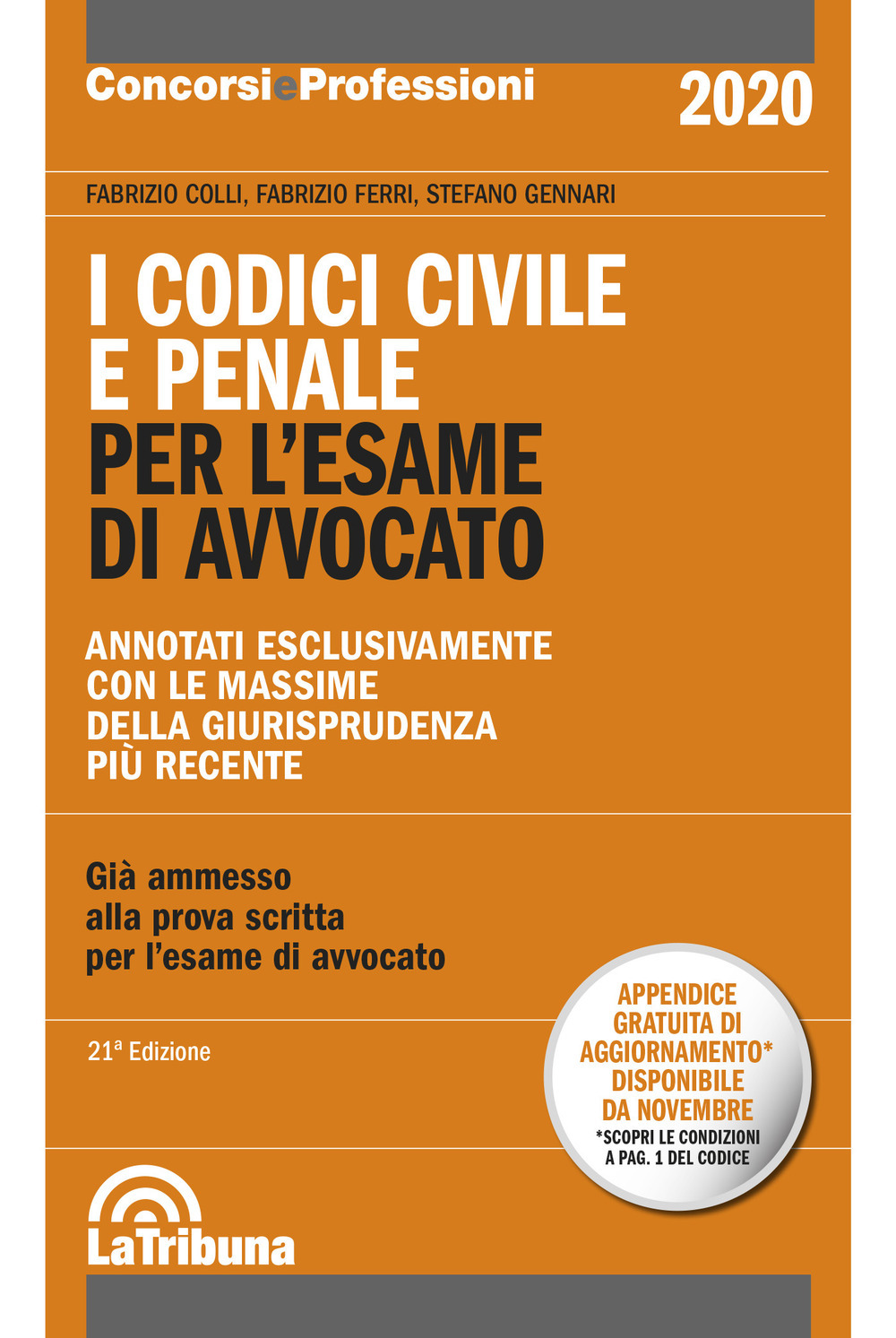 ConcorsieProfessioni 2020

FABRIZIO COLLI, FABRIZIO FERRI, STEFANO GENNARI

I CODICI CIVILE E PENALE PER L'ESAME DI AVVOCATO

ANNOTATI ESCLUSIVAMENTE CON LE MASSIME DELLA GIURISPRUDENZA PIÙ RECENTE

Già ammesso alla prova scritta per l'esame di avvocato

21ª Edizione

APPENDICE GRATUITA DI AGGIORNAMENTO* DISPONIBILE DA NOVEMBRE
*SCOPRI LE CONDIZIONI A PAG. 1 DEL CODICE

LaTribuna